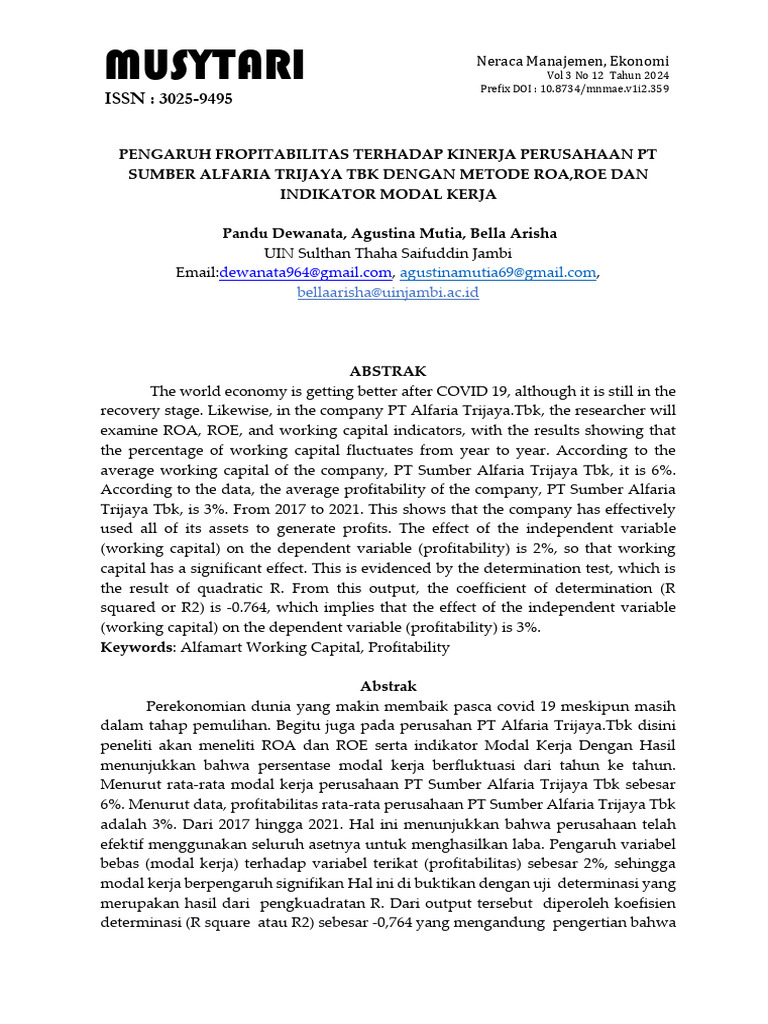 MUSYTARI
ISSN : 3025-9495

Neraca Manajemen, Ekonomi
Vol 3 No 12 Tahun 2024
Prefix DOI : 10.8734/mnmae.v1i2.359

PENGARUH FROPITABILITAS TERHADAP KINERJA PERUSAHAAN PT SUMBER ALFARIA TRIJAYA TBK DENGAN METODE ROA,ROE DAN INDIKATOR MODAL KERJA

Pandu Dewanata, Agustina Mutia, Bella Arisha
UIN Sulthan Thaha Saifuddin Jambi
Email:dewanata964@gmail.com, agustinamutia69@gmail.com, bellaarisha@uinjambi.ac.id

ABSTRAK
The world economy is getting better after COVID 19, although it is still in the recovery stage. Likewise, in the company PT Alfaria Trijaya.Tbk, the researcher will examine ROA, ROE, and working capital indicators, with the results showing that the percentage of working capital fluctuates from year to year. According to the average working capital of the company, PT Sumber Alfaria Trijaya Tbk, it is 6%. According to the data, the average profitability of the company, PT Sumber Alfaria Trijaya Tbk, is 3%. From 2017 to 2021. This shows that the company has effectively used all of its assets to generate profits. The effect of the independent variable (working capital) on the dependent variable (profitability) is 2%, so that working capital has a significant effect. This is evidenced by the determination test, which is the result of quadratic R. From this output, the coefficient of determination (R squared or R2) is -0.764, which implies that the effect of the independent variable (working capital) on the dependent variable (profitability) is 3%.
Keywords: Alfamart Working Capital, Profitability

Abstrak
Perekonomian dunia yang makin membaik pasca covid 19 meskipun masih dalam tahap pemulihan. Begitu juga pada perusahan PT Alfaria Trijaya.Tbk disini peneliti akan meneliti ROA dan ROE serta indikator Modal Kerja Dengan Hasil menunjukkan bahwa persentase modal kerja berfluktuasi dari tahun ke tahun. Menurut rata-rata modal kerja perusahaan PT Sumber Alfaria Trijaya Tbk sebesar 6%. Menurut data, profitabilitas rata-rata perusahaan PT Sumber Alfaria Trijaya Tbk adalah 3%. Dari 2017 hingga 2021. Hal ini menunjukkan bahwa perusahaan telah efektif menggunakan seluruh asetnya untuk menghasilkan laba. Pengaruh variabel bebas (modal kerja) terhadap variabel terikat (profitabilitas) sebesar 2%, sehingga modal kerja berpengaruh signifikan Hal ini di buktikan dengan uji determinasi yang merupakan hasil dari pengkuadratan R. Dari output tersebut diperoleh koefisien determinasi (R square atau R2) sebesar -0,764 yang mengandung pengertian bahwa